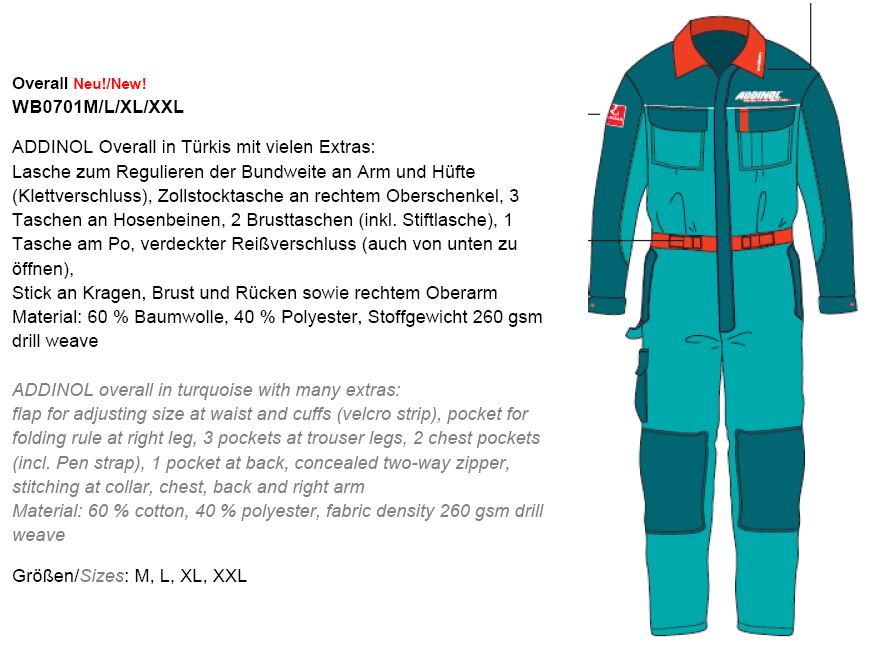 Overall Neu!/New!
WB0701M/L/XL/XXL

ADDINOL Overall in Türkis mit vielen Extras:
Lasche zum Regulieren der Bundweite an Arm und Hüfte (Klettverschluss), Zollstocktasche an rechtem Oberschenkel, 3 Taschen an Hosenbeinen, 2 Brusttaschen (inkl. Stiftlasche), 1 Tasche am Po, verdeckter Reißverschluss (auch von unten zu öffnen),
Stick an Kragen, Brust und Rücken sowie rechtem Oberarm
Material: 60 % Baumwolle, 40 % Polyester, Stoffgewicht 260 gsm drill weave

ADDINOL overall in turquoise with many extras:
flap for adjusting size at waist and cuffs (velcro strip), pocket for folding rule at right leg, 3 pockets at trouser legs, 2 chest pockets (incl. Pen strap), 1 pocket at back, concealed two-way zipper, stitching at collar, chest, back and right arm
Material: 60 % cotton, 40 % polyester, fabric density 260 gsm drill weave

Größen/Sizes: M, L, XL, XXL

ADDINOL